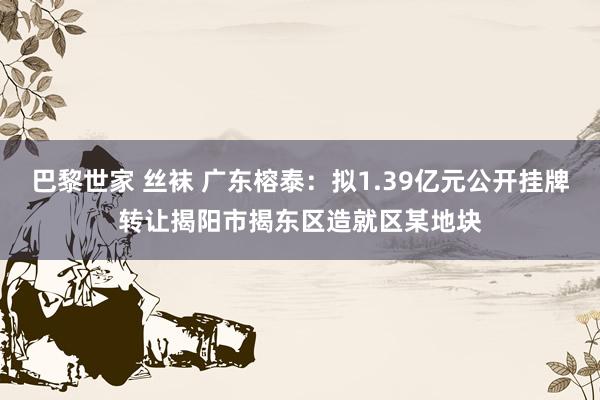 巴黎世家 丝袜 广东榕泰：拟1.39亿元公开挂牌转让揭阳市揭东区造就区某地块